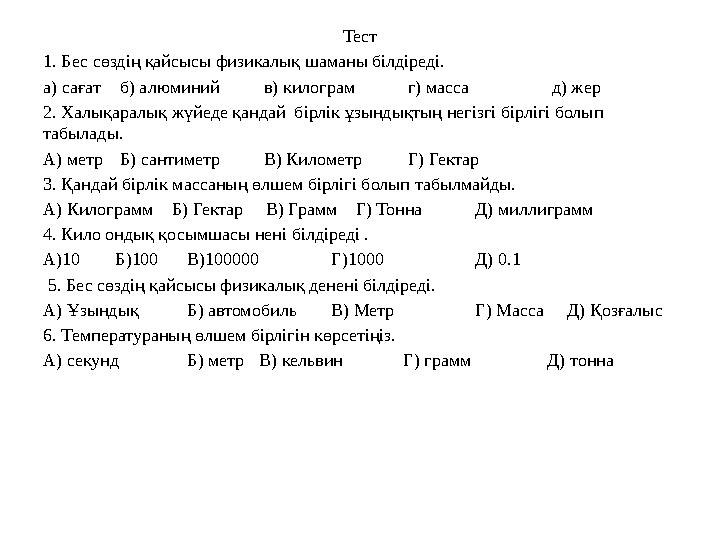 Тест

1. Бес сөздің қайсысы физикалық шаманы білдіреді.

а) сағат б) алюминий в) килограм г) масса д) жер

2. Халықаралық жүйеде қандай бірлік ұзындықтың негізгі бірлігі болып табылады.

А) метр Б) сантиметр В) Километр Г) Гектар

3. Қандай бірлік массаның өлшем бірлігі болып табылмайды.

А) Килограмм Б) Гектар В) Грамм Г) Тонна Д) миллиграмм

4. Кило ондық қосымшасы нені білдіреді .

А)10 Б)100 В)100000 Г)1000 Д) 0.1

5. Бес сөздің қайсысы физикалық денені білдіреді.

А) Ұзындық Б) автомобиль В) Метр Г) Масса Д) Қозғалыс

6. Температураның өлшем бірлігін көрсетіңіз.

А) секунд Б) метр В) кельвин Г) грамм Д) тонна